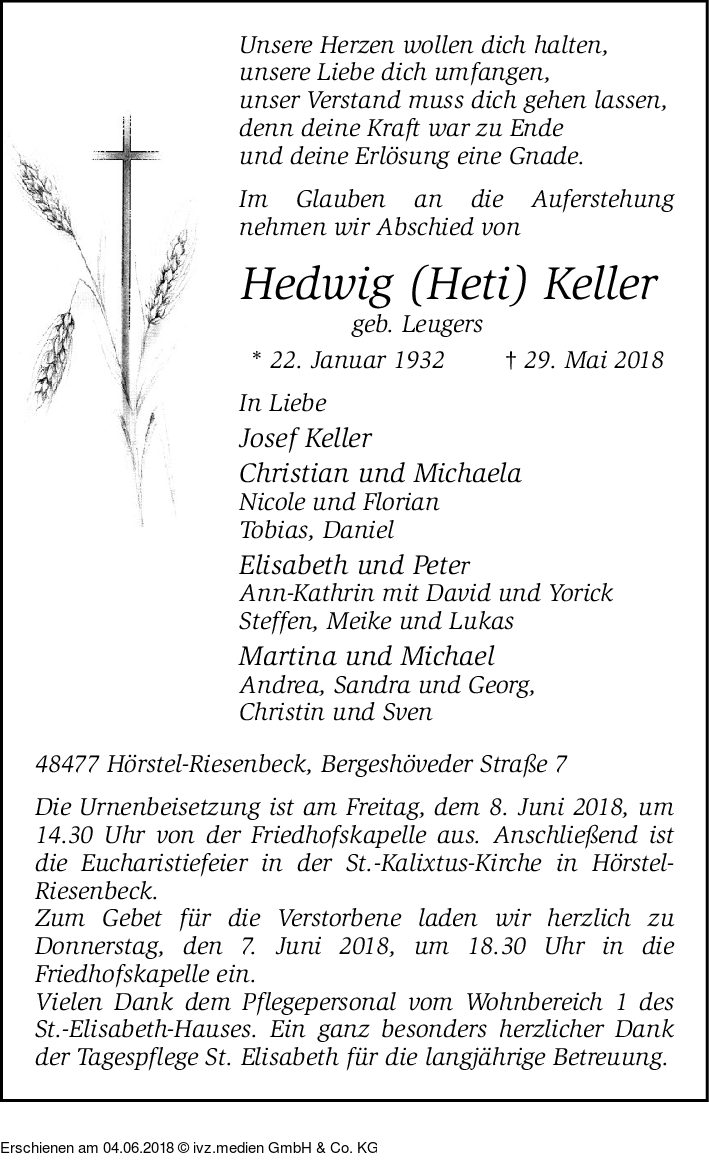 Unsere Herzen wollen dich halten,
unsere Liebe dich umfangen,
unser Verstand muss dich gehen lassen,
denn deine Kraft war zu Ende
und deine Erlösung eine Gnade.

Im Glauben an die Auferstehung nehmen wir Abschied von

Hedwig (Heti) Keller
geb. Leugers

* 22. Januar 1932 † 29. Mai 2018

In Liebe
Josef Keller
Christian und Michaela
Nicole und Florian
Tobias, Daniel
Elisabeth und Peter
Ann-Kathrin mit David und Yorick
Steffen, Meike und Lukas
Martina und Michael
Andrea, Sandra und Georg,
Christin und Sven

48477 Hörstel-Riesenbeck, Bergeshöveder Straße 7

Die Urnenbeisetzung ist am Freitag, dem 8. Juni 2018, um 14.30 Uhr von der Friedhofskapelle aus. Anschließend ist die Eucharistiefeier in der St.-Kalixtus-Kirche in Hörstel-Riesenbeck.
Zum Gebet für die Verstorbene laden wir herzlich zu Donnerstag, den 7. Juni 2018, um 18.30 Uhr in die Friedhofskapelle ein.
Vielen Dank dem Pflegepersonal vom Wohnbereich 1 des St.-Elisabeth-Hauses. Ein ganz besonders herzlicher Dank der Tagespflege St. Elisabeth für die langjährige Betreuung.

Erschienen am 04.06.2018 © ivz.medien GmbH & Co. KG